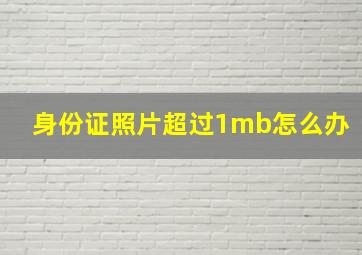 身份证照片超过1mb怎么办